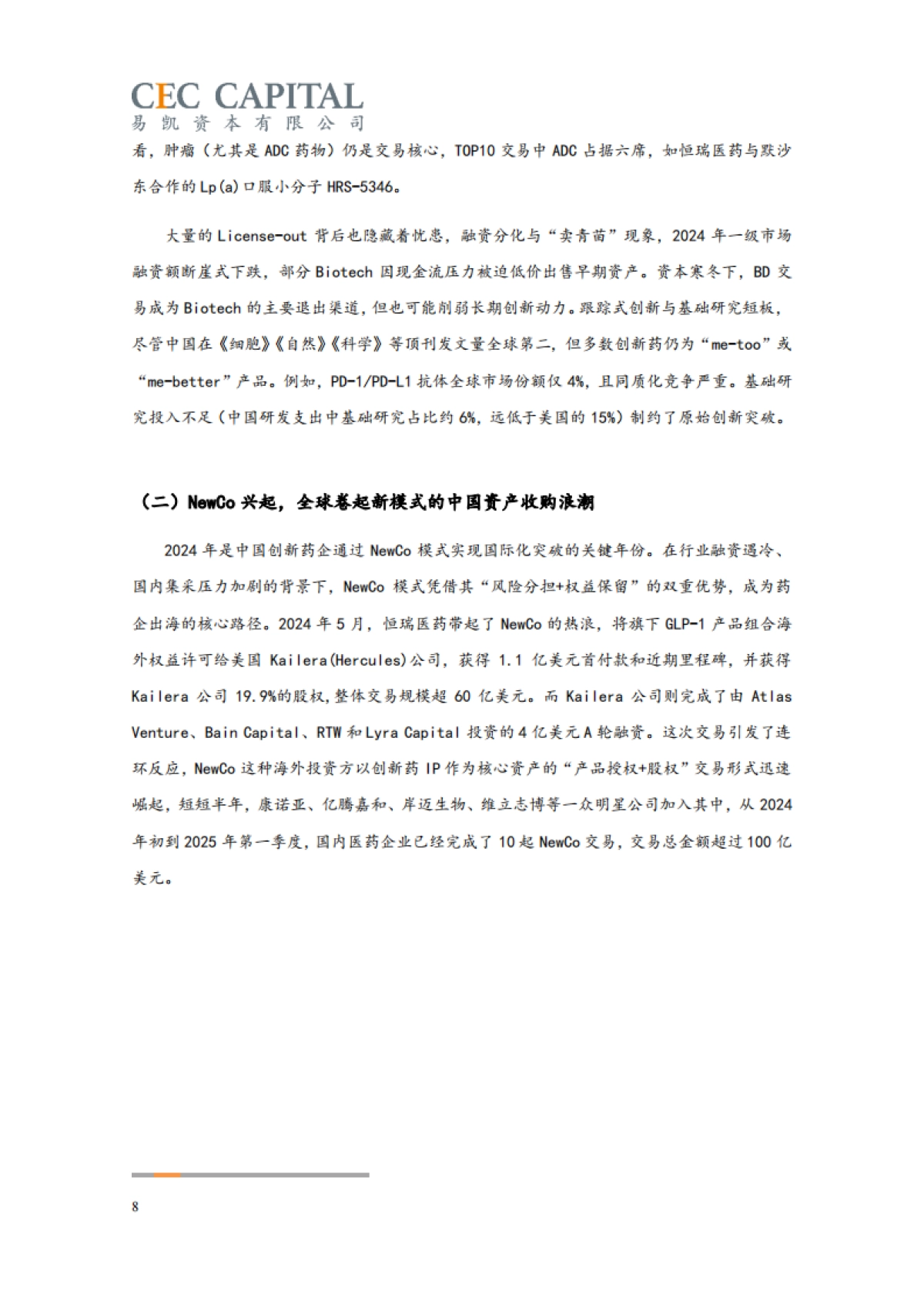 CEC CAPITAL
易凯资本有限公司

看，肿瘤（尤其是 ADC 药物）仍是交易核心，TOP10 交易中 ADC 占据六席，如恒瑞医药与默沙东合作的 Lp(a)口服小分子 HRS-5346。

大量的 License-out 背后也隐藏着忧患，融资分化与“卖青苗”现象，2024 年一级市场融资额断崖式下跌，部分 Biotech 因现金流压力被迫低价出售早期资产。资本寒冬下，BD 交易成为 Biotech 的主要退出渠道，但也可能削弱长期创新动力。跟踪式创新与基础研究短板，尽管中国在《细胞》《自然》《科学》等顶刊发文量全球第二，但多数创新药仍为“me-too”或“me-better”产品。例如，PD-1/PD-L1 抗体全球市场份额仅 4%，且同质化竞争严重。基础研究投入不足（中国研发支出中基础研究占比约 6%，远低于美国的 15%）制约了原始创新突破。

（二）NewCo 兴起，全球卷起新模式的中国资产收购浪潮

2024 年是中国创新药企通过 NewCo 模式实现国际化突破的关键年份。在行业融资遇冷、国内集采压力加剧的背景下，NewCo 模式凭借其“风险分担+权益保留”的双重优势，成为药企出海的核心路径。2024 年 5 月，恒瑞医药带起了 NewCo 的热浪，将旗下 GLP-1 产品组合海外权益许可给美国 Kailera(Hercules)公司，获得 1.1 亿美元首付款和近期里程碑，并获得 Kailera 公司 19.9%的股权,整体交易规模超 60 亿美元。而 Kailera 公司则完成了由 Atlas Venture、Bain Capital、RTW 和 Lyra Capital 投资的 4 亿美元 A 轮融资。这次交易引发了连环反应，NewCo 这种海外投资方以创新药 IP 作为核心资产的“产品授权+股权”交易形式迅速崛起，短短半年，康诺亚、亿腾嘉和、岸迈生物、维立志博等一众明星公司加入其中，从 2024 年初到 2025 年第一季度，国内医药企业已经完成了 10 起 NewCo 交易，交易总金额超过 100 亿美元。

8